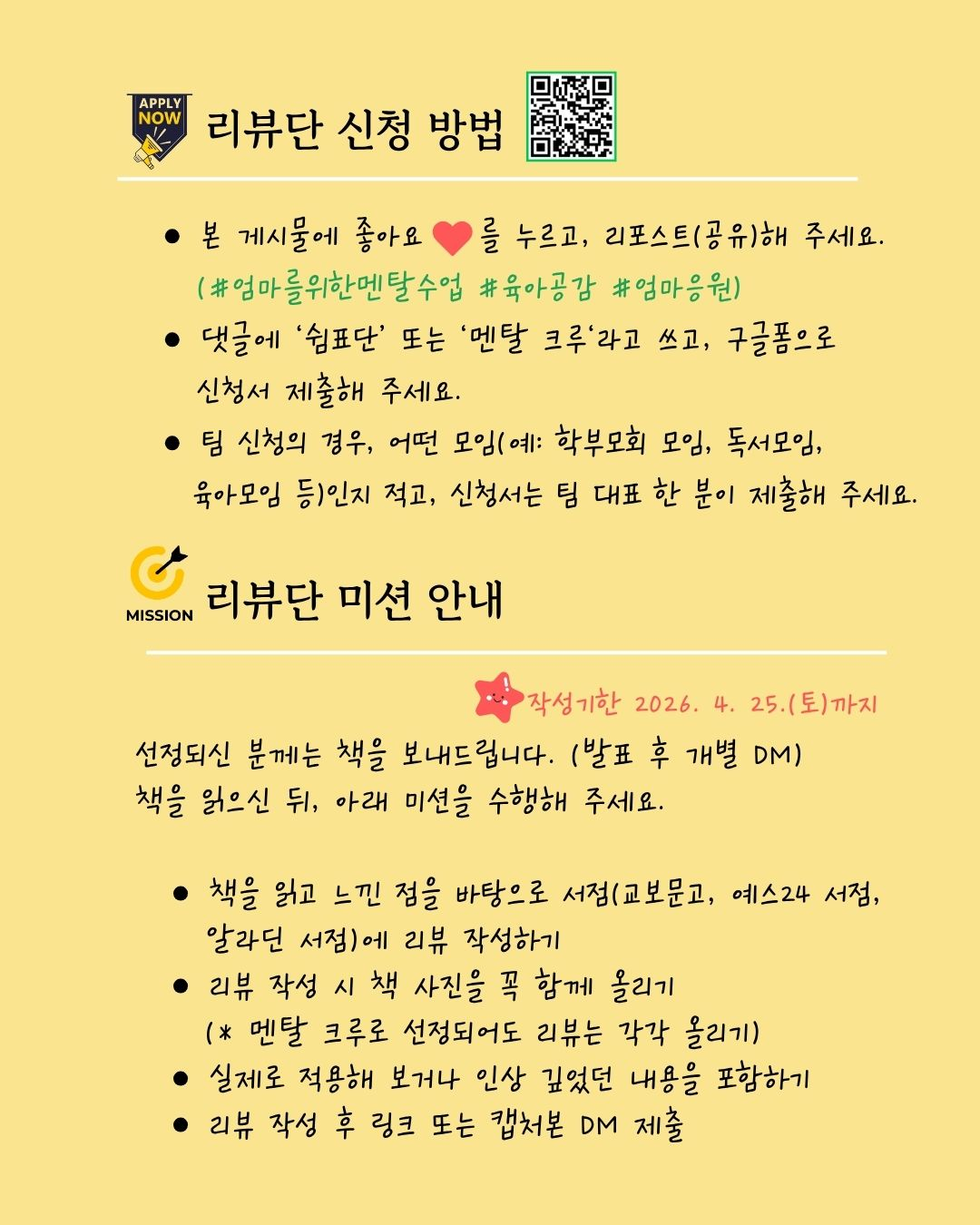 APPLY NOW

리뷰단 신청 방법

• 본 게시물에 좋아요 를 누르고, 리포스트(공유)해 주세요. (#엄마를위한멘탈수업 #육아공감 #엄마응원)
• 댓글에 '쉼표단' 또는 '멘탈 크루'라고 쓰고, 구글폼으로 신청서 제출해 주세요.
• 팀 신청의 경우, 어떤 모임(예: 학부모회 모임, 독서모임, 육아모임 등)인지 적고, 신청서는 팀 대표 한 분이 제출해 주세요.

MISSION

리뷰단 미션 안내

작성기한 2026. 4. 25.(토)까지

선정되신 분께는 책을 보내드립니다. (발표 후 개별 DM)
책을 읽으신 뒤, 아래 미션을 수행해 주세요.

• 책을 읽고 느낀 점을 바탕으로 서점(교보문고, 예스24 서점, 알라딘 서점)에 리뷰 작성하기
• 리뷰 작성 시 책 사진을 꼭 함께 올리기 (* 멘탈 크루로 선정되어도 리뷰는 각각 올리기)
• 실제로 적용해 보거나 인상 깊었던 내용을 포함하기
• 리뷰 작성 후 링크 또는 캡처본 DM 제출